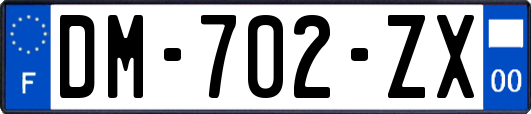 F
DM-702-ZX
00